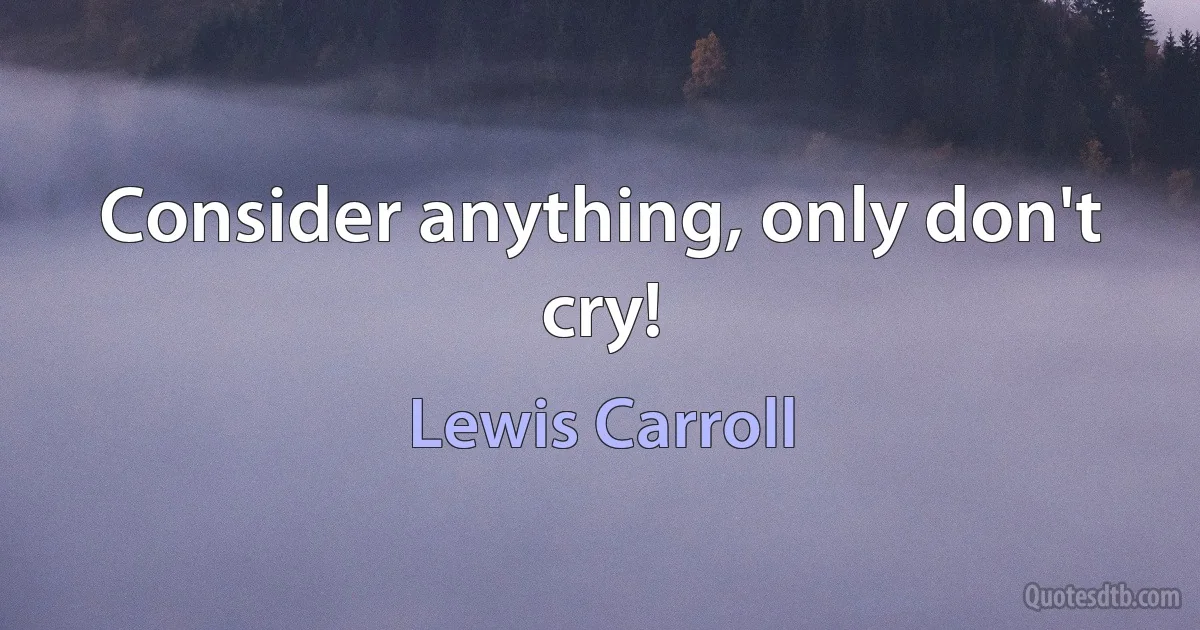 Consider anything, only don't cry!

Lewis Carroll

Quotesdtb.com